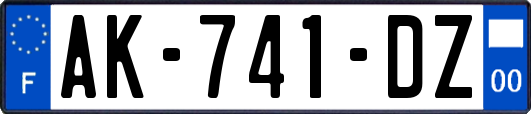 F
AK-741-DZ
00